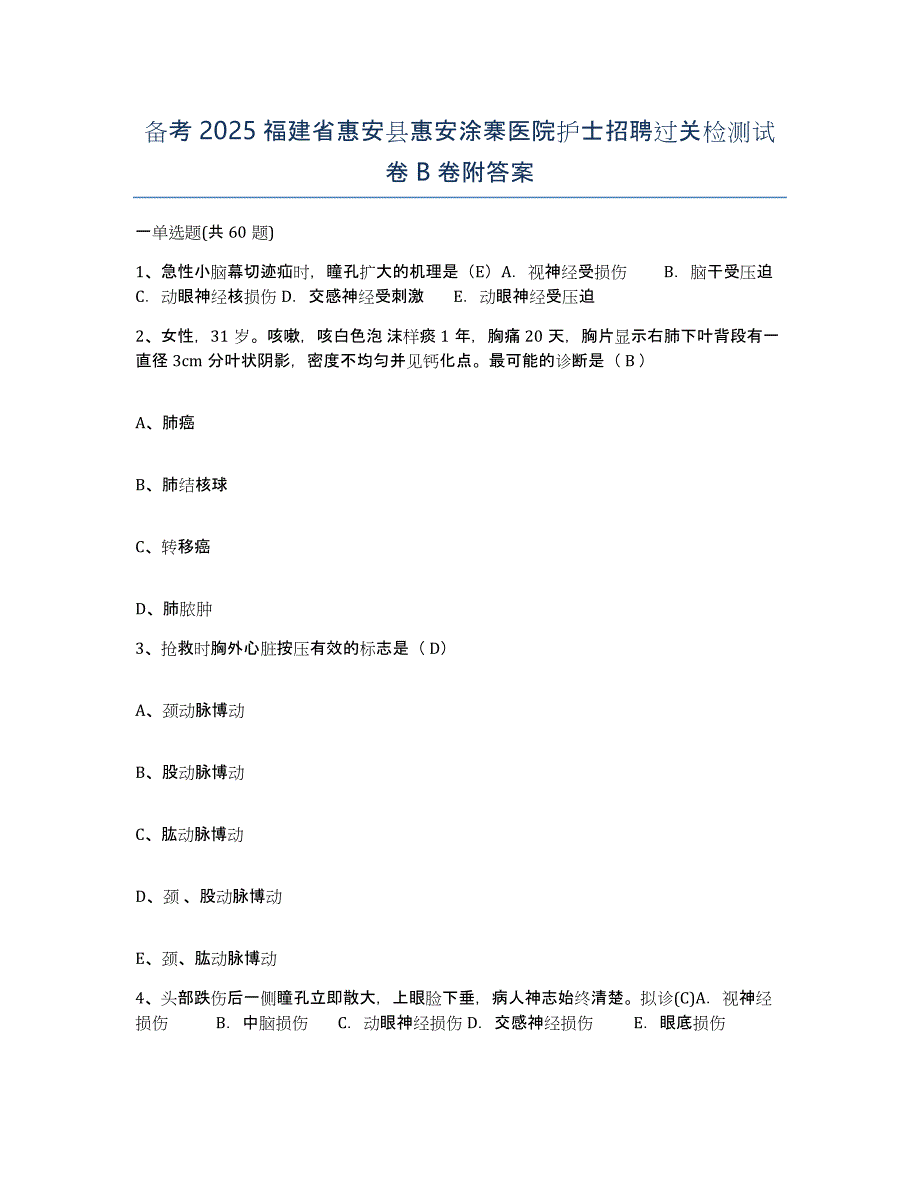 备考 2025 福建省惠安县惠安涂寨医院护士招聘过关检测试卷 B 卷附答案

一单选题(共 60 题)

1、急性小脑幕切迹疝时，瞳孔扩大的机理是（E）A. 视神经受损伤　B. 脑干受压迫　C. 动眼神经核损伤 D. 交感神经受刺激　E. 动眼神经受压迫

2、女性，31 岁。咳嗽，咳白色泡 沫样痰 1 年，胸痛 20 天，胸片显示右肺下叶背段有一直径 3cm 分叶状阴影，密度不均匀并见钙化点。最可能的诊断是（ B ）

A、肺癌

B、肺结核球

C、转移癌

D、肺脓肿

3、抢救时胸外心脏按压有效的标志是（ D）

A、颈动脉博动

B、股动脉博动

C、肱动脉博动

D、颈 、股动脉博动

E、颈、肱动脉博动

4、头部跌伤后一侧瞳孔立即散大，上眼睑下垂，病人神志始终清楚。拟诊(C)A. 视神经损伤　B. 中脑损伤　C. 动眼神经损伤 D. 交感神经损伤　E. 眼底损伤